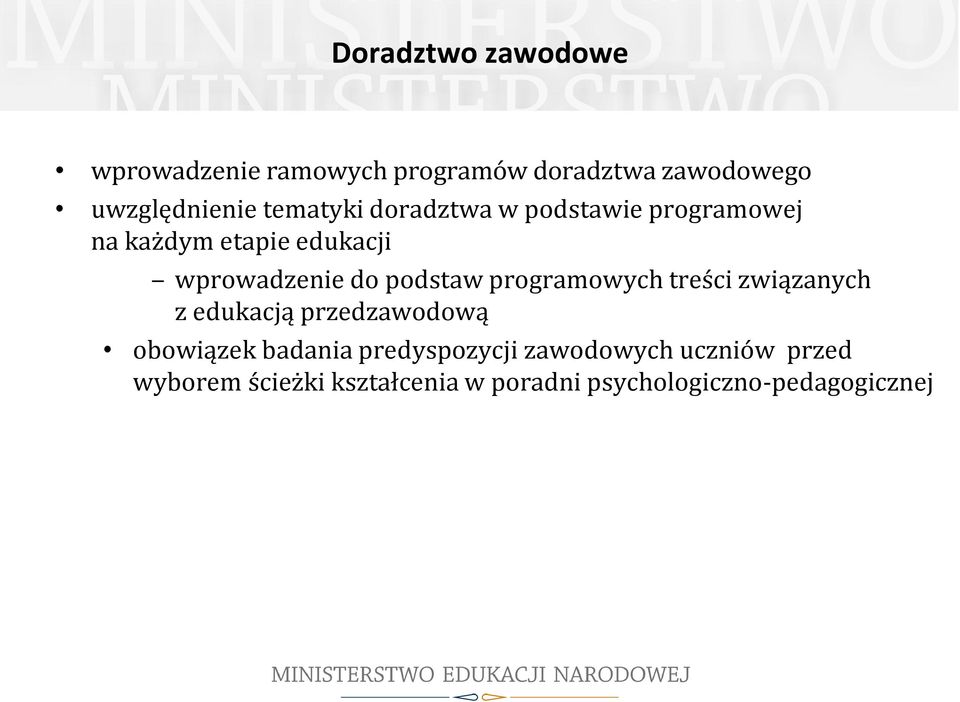 MINISTERSTWO
MINISTERSTWO

Doradztwo zawodowe

• wprowadzenie ramowych programów doradztwa zawodowego
• uwzględnienie tematyki doradztwa w podstawie programowej na każdym etapie edukacji
  – wprowadzenie do podstaw programowych treści związanych z edukacją przedzawodową
  • obowiązek badania predyspozycji zawodowych uczniów przed wyborem ścieżki kształcenia w poradni psychologiczno-pedagogicznej

MINISTERSTWO EDUKACJI NARODOWEJ